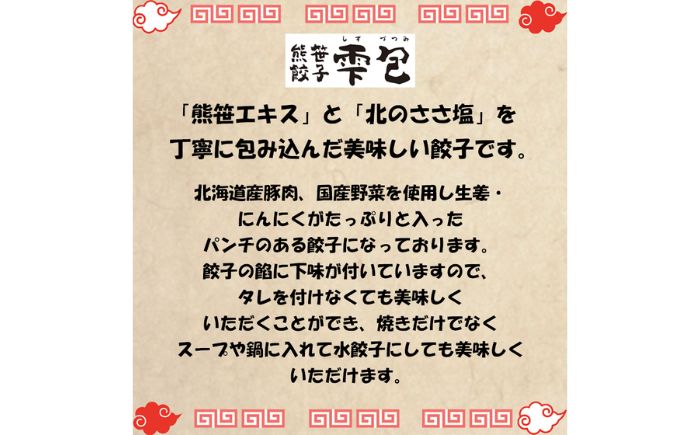 熊笹餃子 しずづつみ 雫包

「熊笹エキス」と「北のささ塩」を丁寧に包み込んだ美味しい餃子です。

北海道産豚肉、国産野菜を使用し生姜・にんにくがたっぷりと入ったパンチのある餃子になっております。餃子の餡に下味が付いていますので、タレを付けなくても美味しくいただくことができ、焼きだけでなくスープや鍋に入れて水餃子にしても美味しくいただけます。